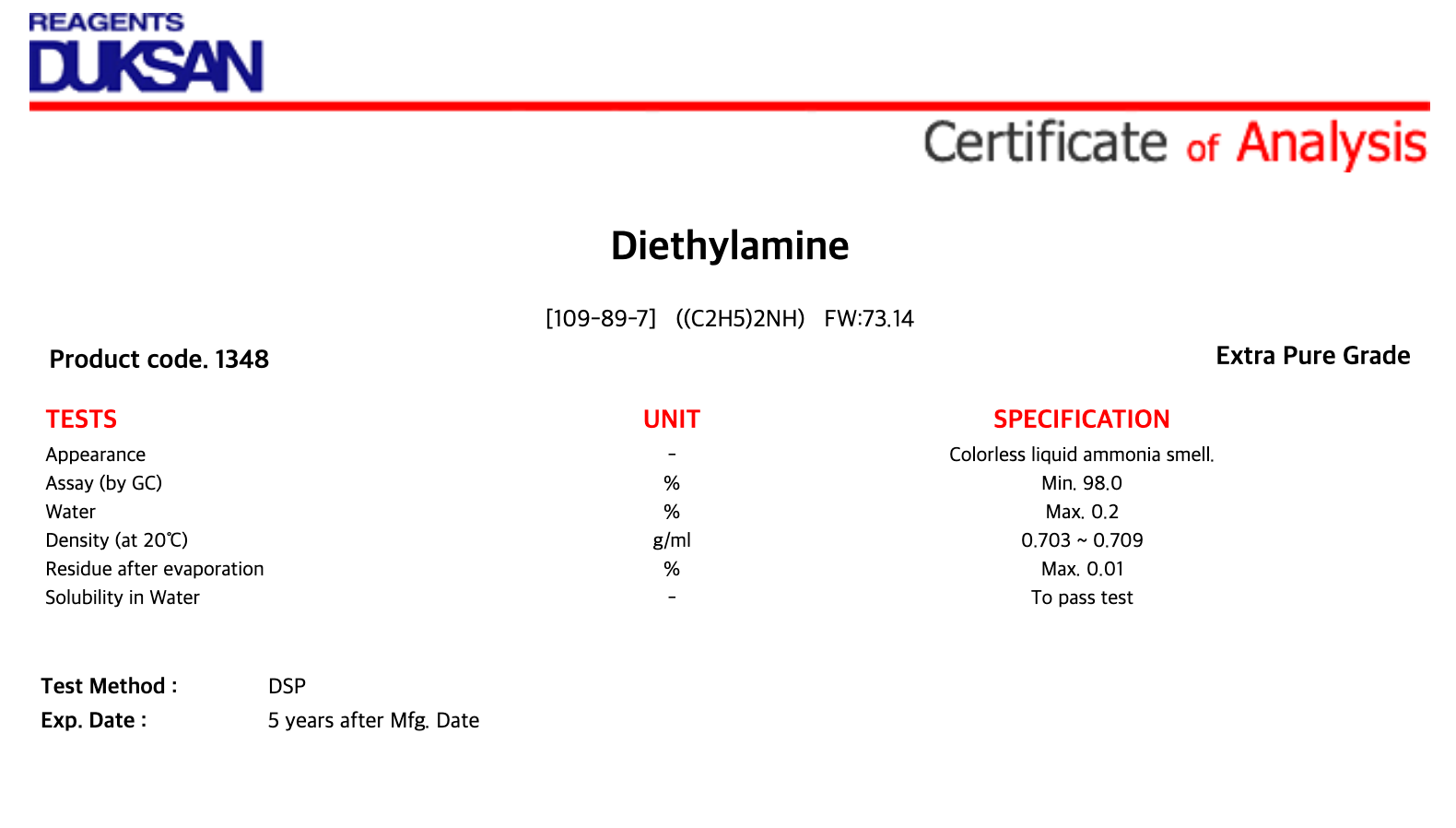 REAGENTS
DUKSAN

Certificate of Analysis

Diethylamine

[109-89-7] ((C2H5)2NH) FW:73.14

Product code. 1348

Extra Pure Grade

| TESTS | UNIT | SPECIFICATION |
|---|---|---|
| Appearance | - | Colorless liquid ammonia smell. |
| Assay (by GC) | % | Min. 98.0 |
| Water | % | Max. 0.2 |
| Density (at 20℃) | g/ml | 0.703 ~ 0.709 |
| Residue after evaporation | % | Max. 0.01 |
| Solubility in Water | - | To pass test |

Test Method : DSP
Exp. Date : 5 years after Mfg. Date